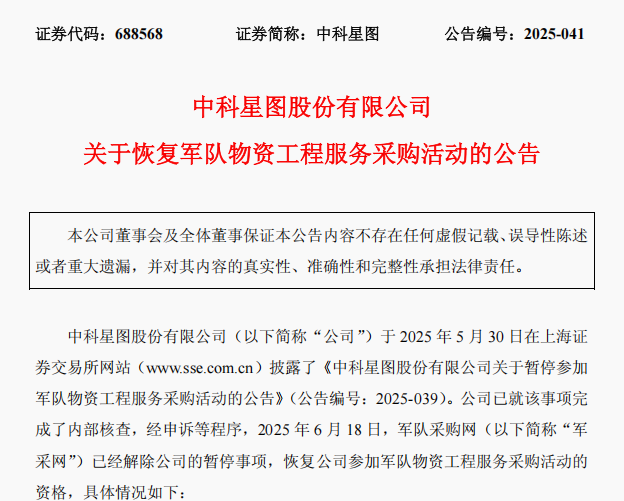 证券代码：688568　　证券简称：中科星图　　公告编号：2025-041

中科星图股份有限公司

关于恢复军队物资工程服务采购活动的公告

本公司董事会及全体董事保证本公告内容不存在任何虚假记载、误导性陈述或者重大遗漏，并对其内容的真实性、准确性和完整性承担法律责任。

中科星图股份有限公司（以下简称“公司”）于 2025 年 5 月 30 日在上海证券交易所网站（www.sse.com.cn）披露了《中科星图股份有限公司关于暂停参加军队物资工程服务采购活动的公告》（公告编号：2025-039）。公司已就该事项完成了内部核查，经申诉等程序，2025 年 6 月 18 日，军队采购网（以下简称“军采网”）已经解除公司的暂停事项，恢复公司参加军队物资工程服务采购活动的资格，具体情况如下：